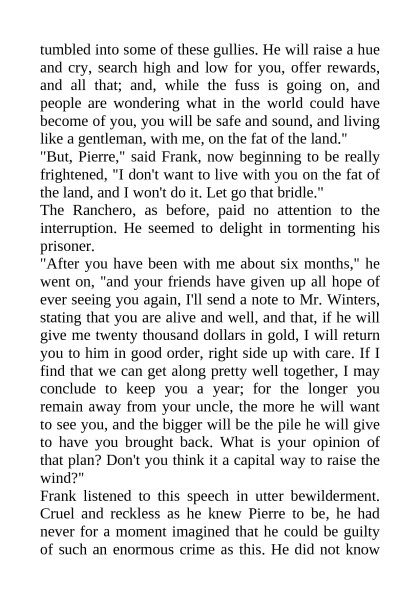 tumbled into some of these gullies. He will raise a hue and cry, search high and low for you, offer rewards, and all that; and, while the fuss is going on, and people are wondering what in the world could have become of you, you will be safe and sound, and living like a gentleman, with me, on the fat of the land."

"But, Pierre," said Frank, now beginning to be really frightened, "I don't want to live with you on the fat of the land, and I won't do it. Let go that bridle."

The Ranchero, as before, paid no attention to the interruption. He seemed to delight in tormenting his prisoner.

"After you have been with me about six months," he went on, "and your friends have given up all hope of ever seeing you again, I'll send a note to Mr. Winters, stating that you are alive and well, and that, if he will give me twenty thousand dollars in gold, I will return you to him in good order, right side up with care. If I find that we can get along pretty well together, I may conclude to keep you a year; for the longer you remain away from your uncle, the more he will want to see you, and the bigger will be the pile he will give to have you brought back. What is your opinion of that plan? Don't you think it a capital way to raise the wind?"

Frank listened to this speech in utter bewilderment. Cruel and reckless as he knew Pierre to be, he had never for a moment imagined that he could be guilty of such an enormous crime as this. He did not know